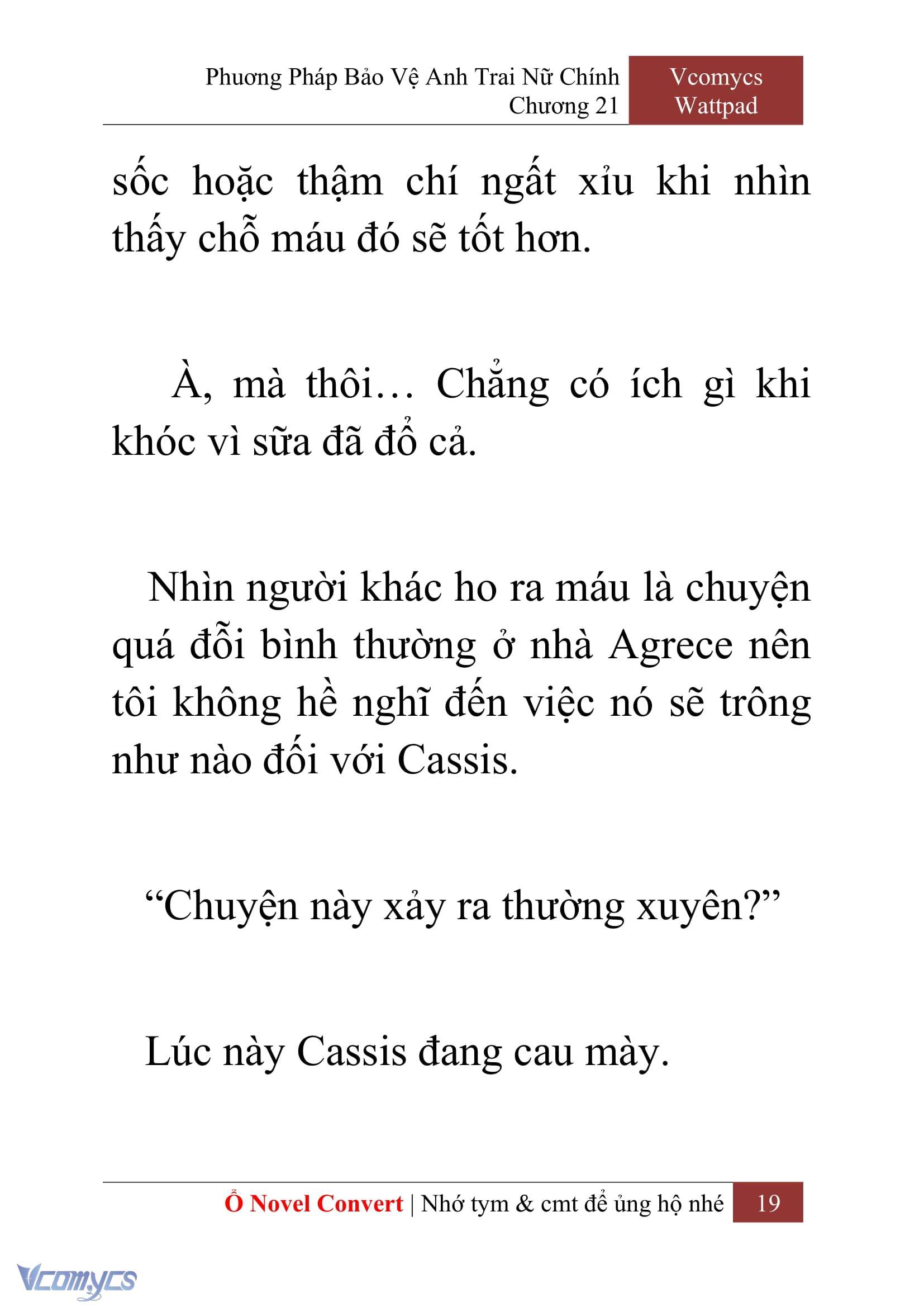 Phương Pháp Bảo Vệ Anh Trai Nữ Chính
Chương 21

Vcomycs
Wattpad

sốc hoặc thậm chí ngất xỉu khi nhìn thấy chỗ máu đó sẽ tốt hơn.

À, mà thôi… Chẳng có ích gì khi khóc vì sữa đã đổ cả.

Nhìn người khác ho ra máu là chuyện quá đỗi bình thường ở nhà Agrece nên tôi không hề nghĩ đến việc nó sẽ trông như nào đối với Cassis.

“Chuyện này xảy ra thường xuyên?”

Lúc này Cassis đang cau mày.

Ổ Novel Convert | Nhớ tym & cmt để ủng hộ nhé 19

Vcomycs